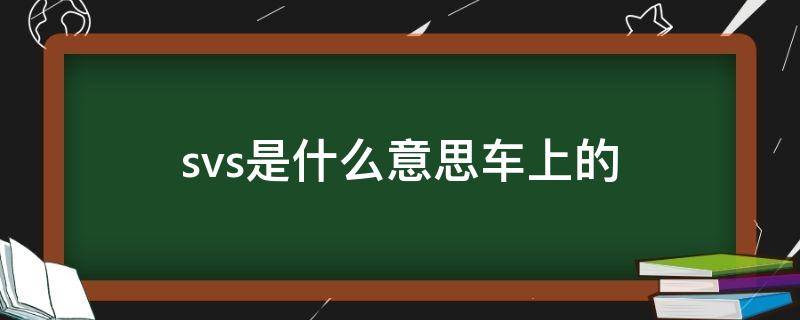 svs是什么意思车上的